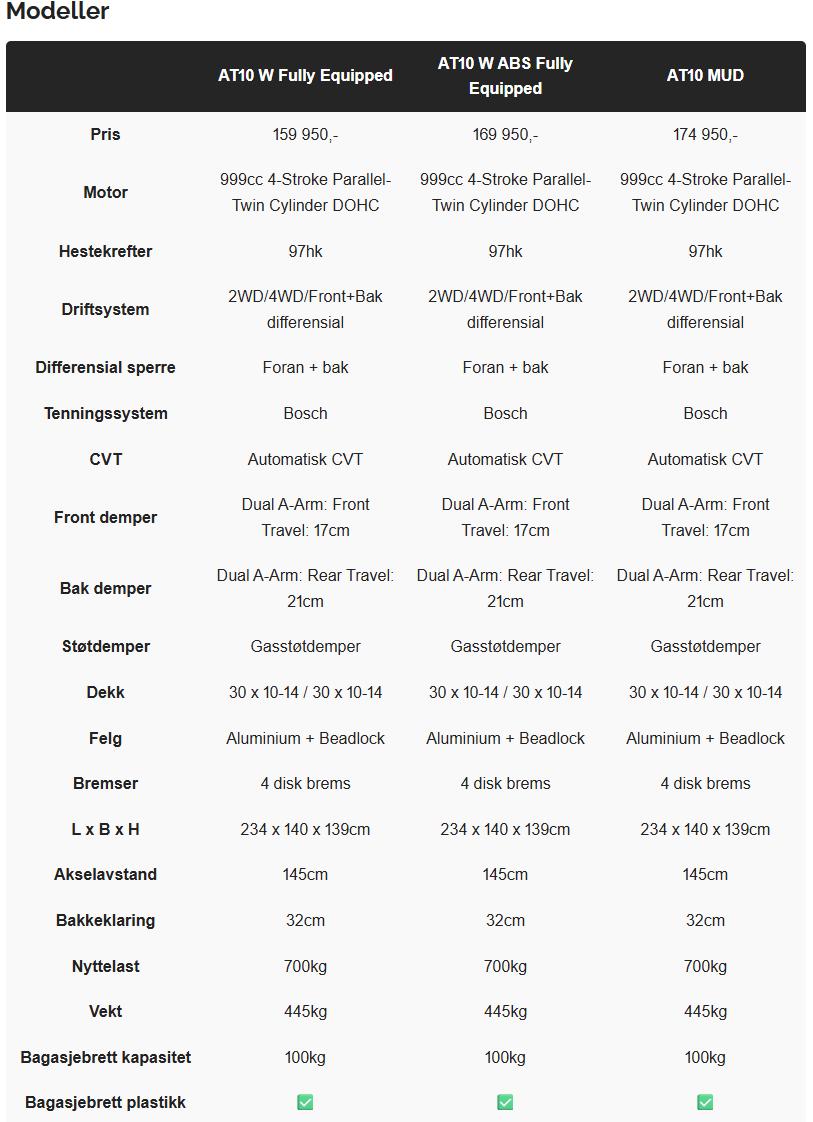 Modeller

|  | AT10 W Fully Equipped | AT10 W ABS Fully Equipped | AT10 MUD |
|---|---|---|---|
| Pris | 159 950,- | 169 950,- | 174 950,- |
| Motor | 999cc 4-Stroke Parallel-Twin Cylinder DOHC | 999cc 4-Stroke Parallel-Twin Cylinder DOHC | 999cc 4-Stroke Parallel-Twin Cylinder DOHC |
| Hestekrefter | 97hk | 97hk | 97hk |
| Driftsystem | 2WD/4WD/Front+Bak differensial | 2WD/4WD/Front+Bak differensial | 2WD/4WD/Front+Bak differensial |
| Differensial sperre | Foran + bak | Foran + bak | Foran + bak |
| Tenningssystem | Bosch | Bosch | Bosch |
| CVT | Automatisk CVT | Automatisk CVT | Automatisk CVT |
| Front demper | Dual A-Arm: Front Travel: 17cm | Dual A-Arm: Front Travel: 17cm | Dual A-Arm: Front Travel: 17cm |
| Bak demper | Dual A-Arm: Rear Travel: 21cm | Dual A-Arm: Rear Travel: 21cm | Dual A-Arm: Rear Travel: 21cm |
| Støtdemper | Gasstøtdemper | Gasstøtdemper | Gasstøtdemper |
| Dekk | 30 x 10-14 / 30 x 10-14 | 30 x 10-14 / 30 x 10-14 | 30 x 10-14 / 30 x 10-14 |
| Felg | Aluminium + Beadlock | Aluminium + Beadlock | Aluminium + Beadlock |
| Bremser | 4 disk brems | 4 disk brems | 4 disk brems |
| L x B x H | 234 x 140 x 139cm | 234 x 140 x 139cm | 234 x 140 x 139cm |
| Akselavstand | 145cm | 145cm | 145cm |
| Bakkeklaring | 32cm | 32cm | 32cm |
| Nyttelast | 700kg | 700kg | 700kg |
| Vekt | 445kg | 445kg | 445kg |
| Bagasjebrett kapasitet | 100kg | 100kg | 100kg |
| Bagasjebrett plastikk | ✅ | ✅ | ✅ |